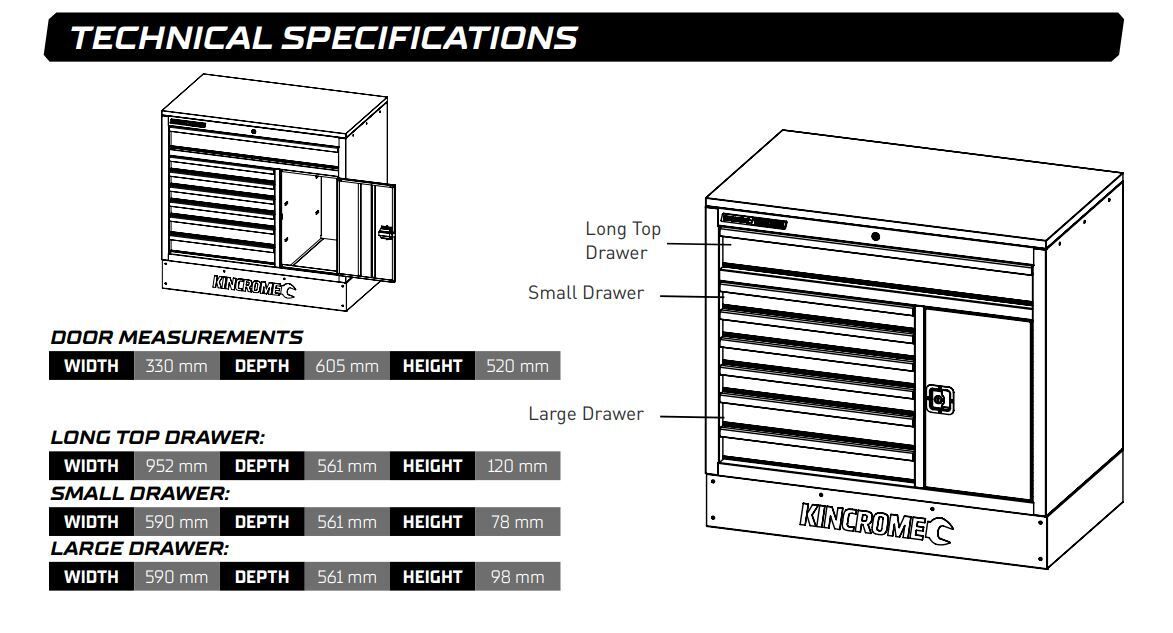 TECHNICAL SPECIFICATIONS

KINCROME

DOOR MEASUREMENTS

| WIDTH | 330 mm | DEPTH | 605 mm | HEIGHT | 520 mm |
|---|---|---|---|---|---|

LONG TOP DRAWER:

| WIDTH | 952 mm | DEPTH | 561 mm | HEIGHT | 120 mm |
|---|---|---|---|---|---|

SMALL DRAWER:

| WIDTH | 590 mm | DEPTH | 561 mm | HEIGHT | 78 mm |
|---|---|---|---|---|---|

LARGE DRAWER:

| WIDTH | 590 mm | DEPTH | 561 mm | HEIGHT | 98 mm |
|---|---|---|---|---|---|

Long Top Drawer

Small Drawer

Large Drawer

KINCROME